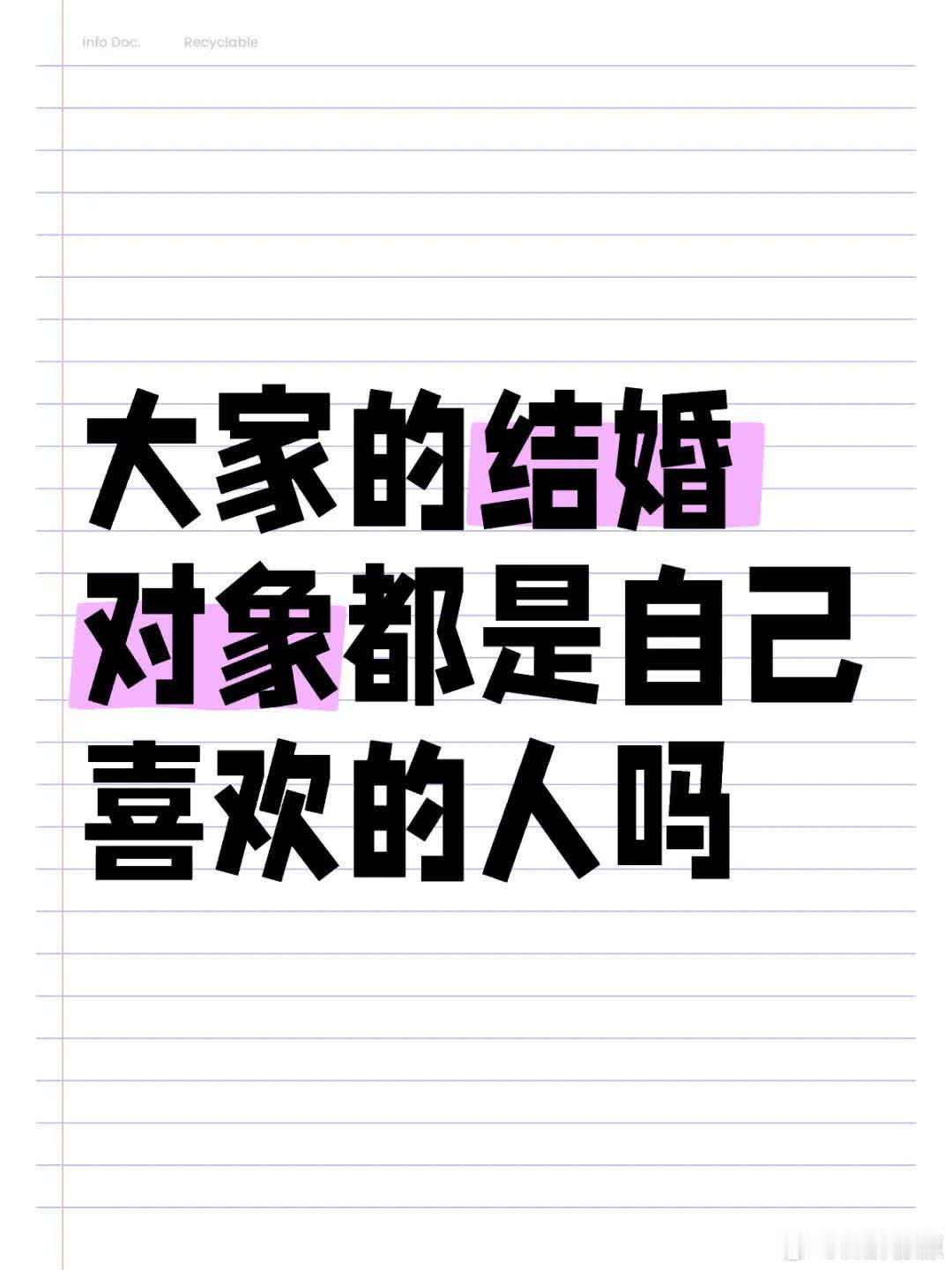 Info Doc. Recyclable

大家的结婚对象都是自己喜欢的人吗